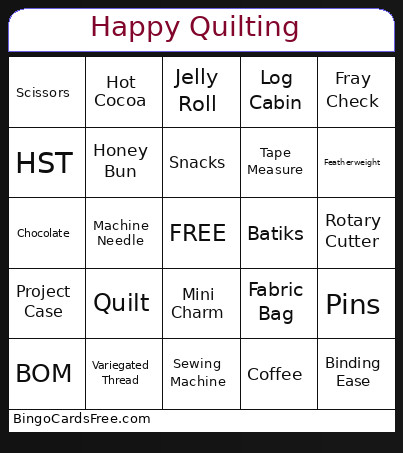 Happy Quilting

| Scissors | Hot Cocoa | Jelly Roll | Log Cabin | Fray Check |
|---|---|---|---|---|
| HST | Honey Bun | Snacks | Tape Measure | Featherweight |
| Chocolate | Machine Needle | FREE | Batiks | Rotary Cutter |
| Project Case | Quilt | Mini Charm | Fabric Bag | Pins |
| BOM | Variegated Thread | Sewing Machine | Coffee | Binding Ease |

BingoCardsFree.com